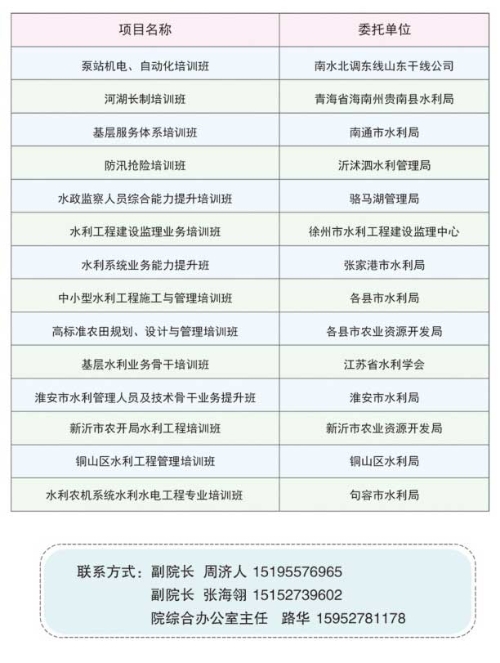 | 项目名称 | 委托单位 |
|---|---|
| 泵站机电、自动化培训班 | 南水北调东线山东干线公司 |
| 河湖长制培训班 | 青海省海南州贵南县水利局 |
| 基层服务体系培训班 | 南通市水利局 |
| 防汛抢险培训班 | 沂沭泗水利管理局 |
| 水政监察人员综合能力提升培训班 | 骆马湖管理局 |
| 水利工程建设监理业务培训班 | 徐州市水利工程建设监理中心 |
| 水利系统业务能力提升班 | 张家港市水利局 |
| 中小型水利工程施工与管理培训班 | 各县市水利局 |
| 高标准农田规划、设计与管理培训班 | 各县市农业资源开发局 |
| 基层水利业务骨干培训班 | 江苏省水利学会 |
| 淮安市水利管理人员及技术骨干业务提升班 | 淮安市水利局 |
| 新沂市农开局水利工程培训班 | 新沂市农业资源开发局 |
| 铜山区水利工程管理培训班 | 铜山区水利局 |
| 水利农机系统水利水电工程专业培训班 | 句容市水利局 |

联系方式：副院长 周济人 15195576965
副院长 张海翎 15152739602
院综合办公室主任 路华 15952781178